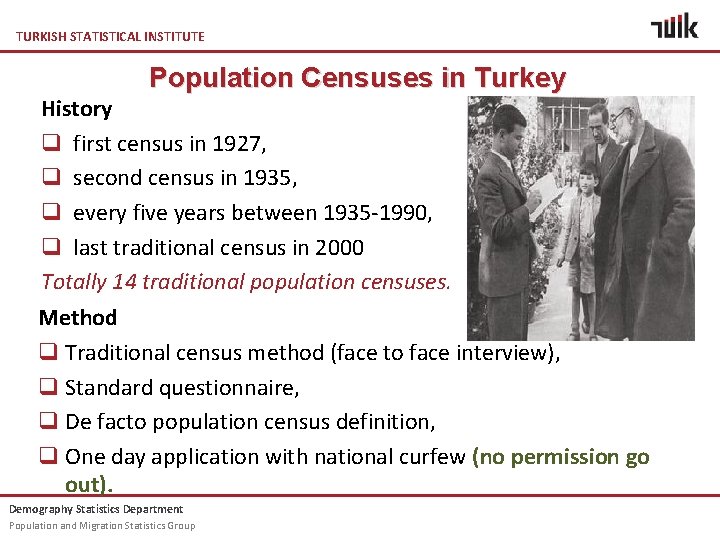 TURKISH STATISTICAL INSTITUTE

TÜİK

Population Censuses in Turkey

History

❑ first census in 1927,

❑ second census in 1935,

❑ every five years between 1935-1990,

❑ last traditional census in 2000

Totally 14 traditional population censuses.

Method

❑ Traditional census method (face to face interview),

❑ Standard questionnaire,

❑ De facto population census definition,

❑ One day application with national curfew (no permission go out).

Demography Statistics Department

Population and Migration Statistics Group